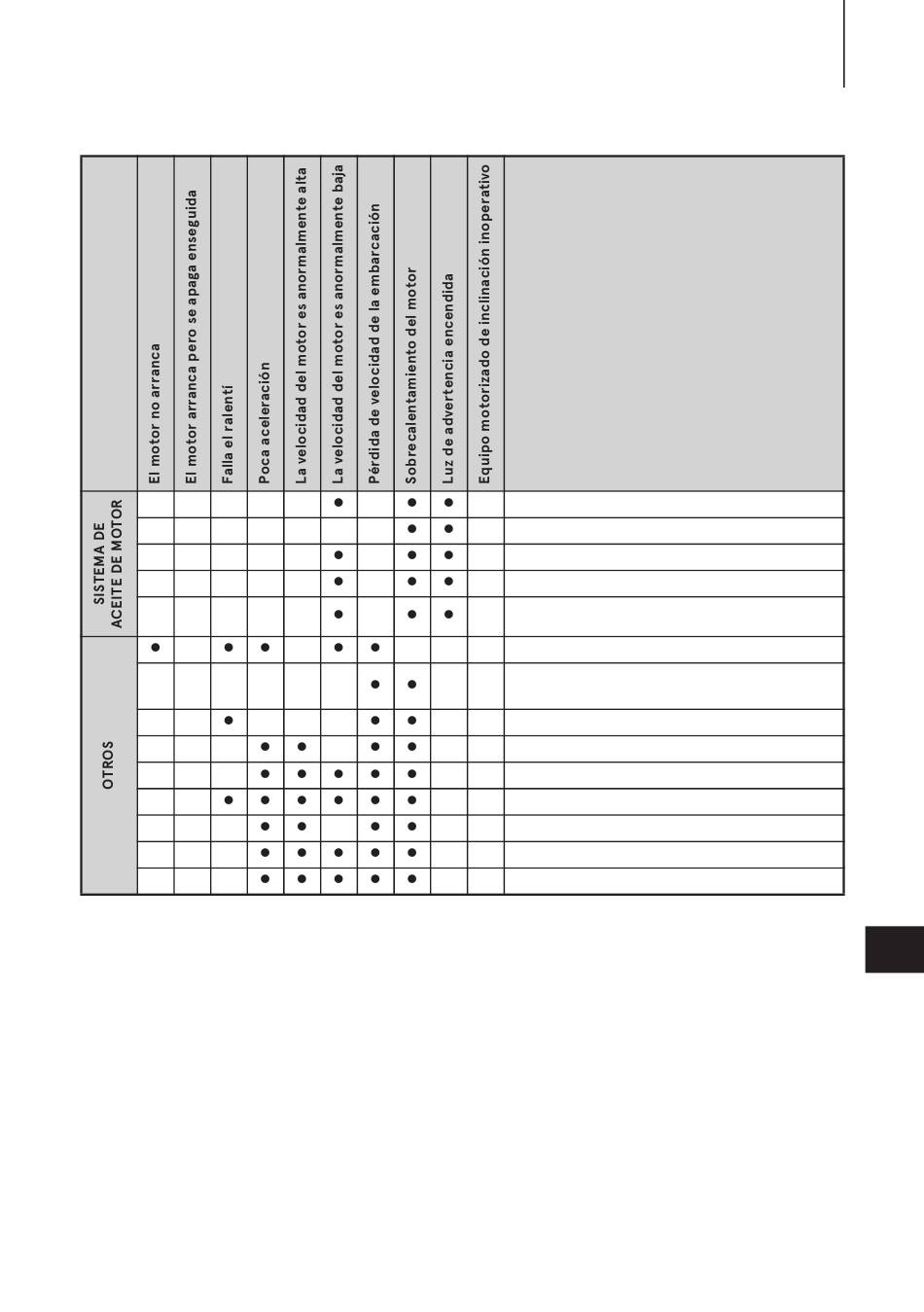 | | El motor no arranca | El motor arranca pero se apaga enseguida | Falla el ralentí | Poca aceleración | La velocidad del motor es anormalmente alta | La velocidad del motor es anormalmente baja | Pérdida de velocidad de la embarcación | Sobrecalentamiento del motor | Luz de advertencia encendida | Equipo motorizado de inclinación inoperativo | |
|---|---|---|---|---|---|---|---|---|---|---|---|
| SISTEMA DE ACEITE DE MOTOR | | | | | | ● | | ● | ● | | |
| | | | | | | | | ● | ● | | |
| | | | | | | ● | | ● | ● | | |
| | | | | | | ● | | ● | ● | | |
| | | | | | | ● | | ● | ● | | |
| OTROS | ● | | ● | ● | | ● | ● | | | | |
| | | | | | | | ● | ● | | | |
| | | | ● | | | | ● | ● | | | |
| | | | | ● | ● | | ● | ● | | | |
| | | | | ● | ● | ● | ● | ● | | | |
| | | | ● | ● | ● | ● | ● | ● | | | |
| | | | | ● | ● | | ● | ● | | | |
| | | | | ● | ● | ● | ● | ● | | | |
| | | | | ● | ● | ● | ● | ● | | | |